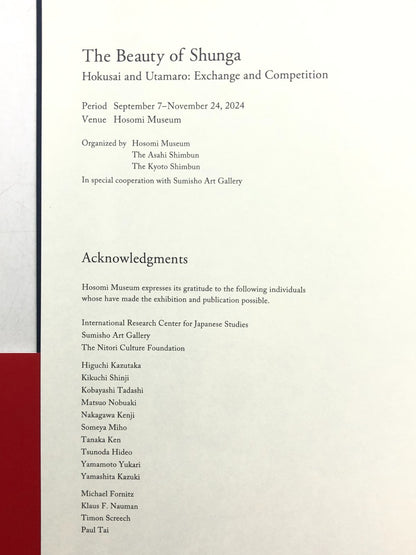 The Beauty of Shunga
Hokusai and Utamaro: Exchange and Competition

Period September 7–November 24, 2024
Venue Hosomi Museum

Organized by Hosomi Museum
The Asahi Shimbun
The Kyoto Shimbun
In special cooperation with Sumisho Art Gallery

Acknowledgments

Hosomi Museum expresses its gratitude to the following individuals whose have made the exhibition and publication possible.

International Research Center for Japanese Studies
Sumisho Art Gallery
The Nitori Culture Foundation

Higuchi Kazutaka
Kikuchi Shinji
Kobayashi Tadashi
Matsuo Nobuaki
Nakagawa Kenji
Someya Miho
Tanaka Ken
Tsunoda Hideo
Yamamoto Yukari
Yamashita Kazuki

Michael Fornitz
Klaus F. Nauman
Timon Screech
Paul Tai